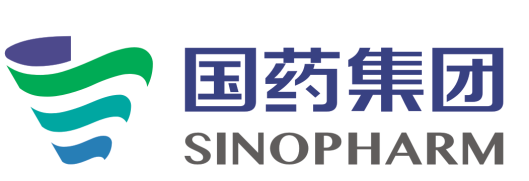 国药集团
SINOPHARM